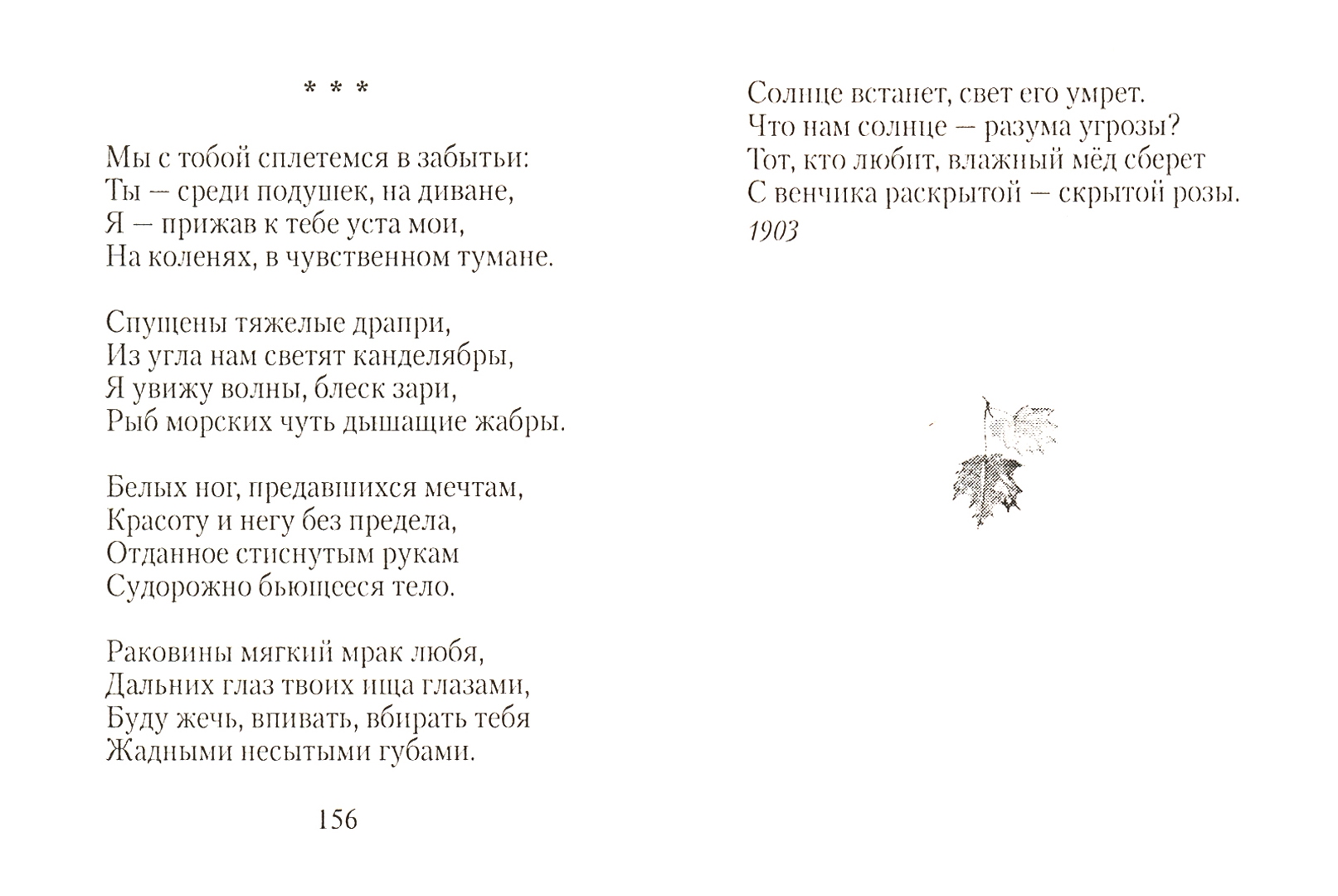 * * *

Мы с тобой сплетемся в забытьи:
Ты — среди подушек, на диване,
Я — прижав к тебе уста мои,
На коленях, в чувственном тумане.

Спущены тяжелые драпри,
Из угла нам светят канделябры,
Я увижу волны, блеск зари,
Рыб морских чуть дышащие жабры.

Белых ног, предавшихся мечтам,
Красоту и негу без предела,
Отданное стиснутым рукам
Судорожно бьющееся тело.

Раковины мягкий мрак любя,
Дальних глаз твоих ища глазами,
Буду жечь, впивать, вбирать тебя
Жадными несытыми губами.

156

Солнце встанет, свет его умрет.
Что нам солнце — разума угрозы?
Тот, кто любит, влажный мёд сберет
С венчика раскрытой — скрытой розы.
1903